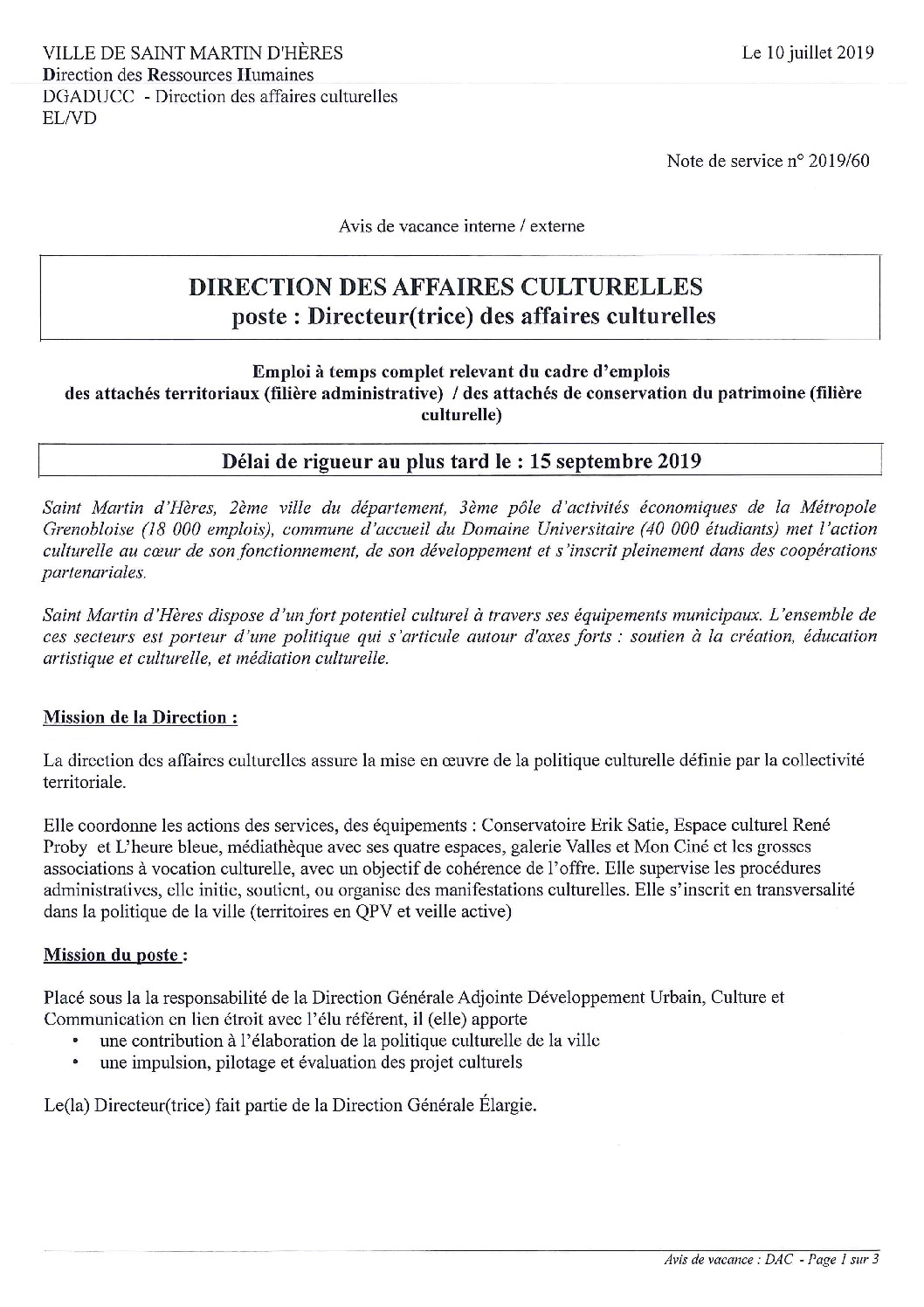 VILLE DE SAINT MARTIN D'HÈRES
Direction des Ressources Humaines
DGADUCC - Direction des affaires culturelles
EL/VD

Le 10 juillet 2019

Note de service n° 2019/60

Avis de vacance interne / externe

DIRECTION DES AFFAIRES CULTURELLES
poste : Directeur(trice) des affaires culturelles

Emploi à temps complet relevant du cadre d'emplois des attachés territoriaux (filière administrative) / des attachés de conservation du patrimoine (filière culturelle)

Délai de rigueur au plus tard le : 15 septembre 2019

Saint Martin d'Hères, 2ème ville du département, 3ème pôle d'activités économiques de la Métropole Grenobloise (18 000 emplois), commune d'accueil du Domaine Universitaire (40 000 étudiants) met l'action culturelle au cœur de son fonctionnement, de son développement et s'inscrit pleinement dans des coopérations partenariales.

Saint Martin d'Hères dispose d'un fort potentiel culturel à travers ses équipements municipaux. L'ensemble de ces secteurs est porteur d'une politique qui s'articule autour d'axes forts : soutien à la création, éducation artistique et culturelle, et médiation culturelle.

Mission de la Direction :

La direction des affaires culturelles assure la mise en œuvre de la politique culturelle définie par la collectivité territoriale.

Elle coordonne les actions des services, des équipements : Conservatoire Erik Satie, Espace culturel René Proby et L'heure bleue, médiathèque avec ses quatre espaces, galerie Valles et Mon Ciné et les grosses associations à vocation culturelle, avec un objectif de cohérence de l'offre. Elle supervise les procédures administratives, elle initie, soutient, ou organise des manifestations culturelles. Elle s'inscrit en transversalité dans la politique de la ville (territoires en QPV et veille active)

Mission du poste :

Placé sous la la responsabilité de la Direction Générale Adjointe Développement Urbain, Culture et Communication en lien étroit avec l'élu référent, il (elle) apporte
• une contribution à l'élaboration de la politique culturelle de la ville
• une impulsion, pilotage et évaluation des projet culturels

Le(la) Directeur(trice) fait partie de la Direction Générale Élargie.

Avis de vacance : DAC - Page 1 sur 3